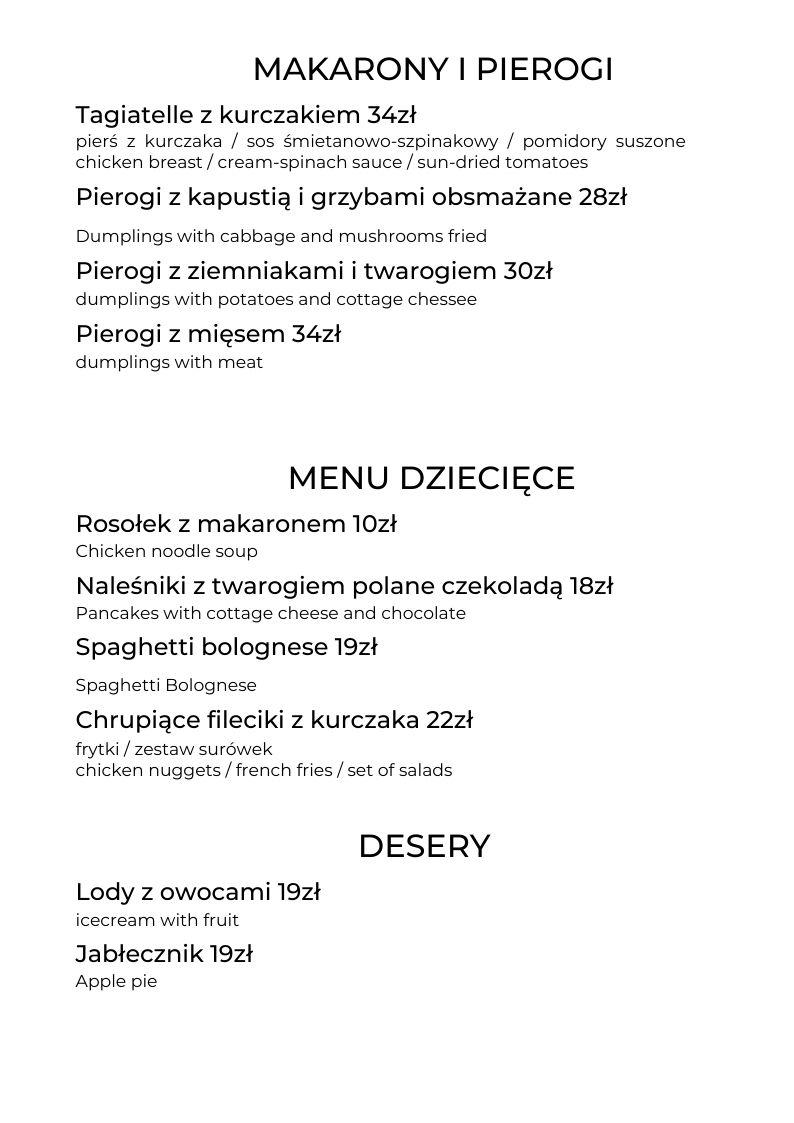 MAKARONY I PIEROGI

Tagiatelle z kurczakiem 34zł
pierś z kurczaka / sos śmietanowo-szpinakowy / pomidory suszone
chicken breast / cream-spinach sauce / sun-dried tomatoes

Pierogi z kapustią i grzybami obsmażane 28zł
Dumplings with cabbage and mushrooms fried

Pierogi z ziemniakami i twarogiem 30zł
dumplings with potatoes and cottage chessee

Pierogi z mięsem 34zł
dumplings with meat

MENU DZIECIĘCE

Rosołek z makaronem 10zł
Chicken noodle soup

Naleśniki z twarogiem polane czekoladą 18zł
Pancakes with cottage cheese and chocolate

Spaghetti bolognese 19zł
Spaghetti Bolognese

Chrupiące fileciki z kurczaka 22zł
frytki / zestaw surówek
chicken nuggets / french fries / set of salads

DESERY

Lody z owocami 19zł
icecream with fruit

Jabłecznik 19zł
Apple pie